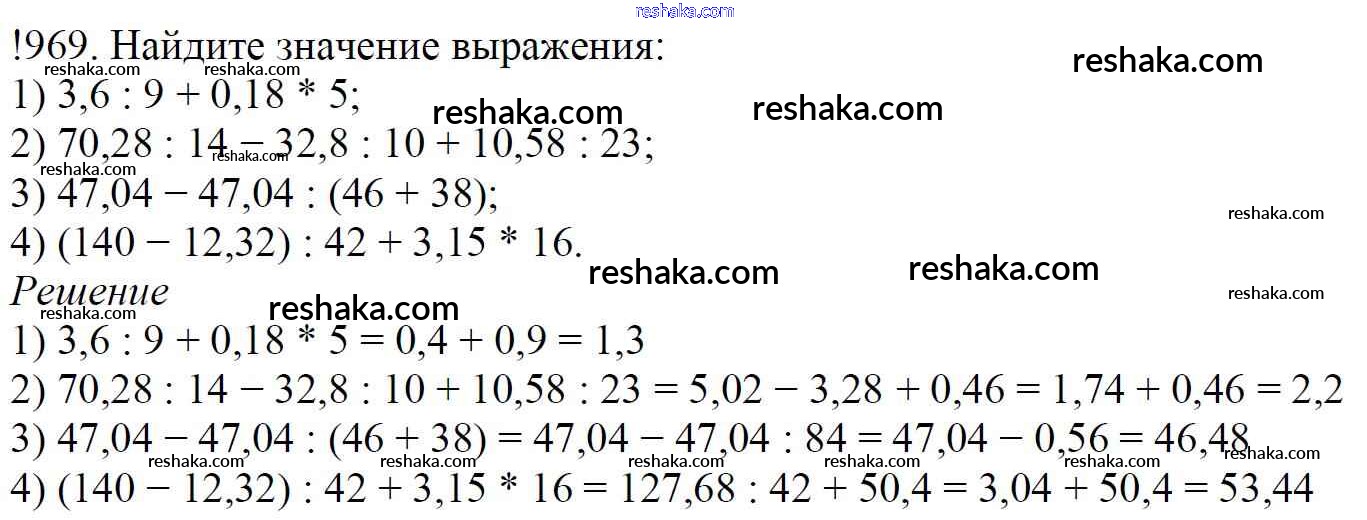 !969. Найдите значение выражения:

1) $3,6 : 9 + 0,18 * 5$;

2) $70,28 : 14 - 32,8 : 10 + 10,58 : 23$;

3) $47,04 - 47,04 : (46 + 38)$;

4) $(140 - 12,32) : 42 + 3,15 * 16$.

Решение

1) $3,6 : 9 + 0,18 * 5 = 0,4 + 0,9 = 1,3$

2) $70,28 : 14 - 32,8 : 10 + 10,58 : 23 = 5,02 - 3,28 + 0,46 = 1,74 + 0,46 = 2,2$

3) $47,04 - 47,04 : (46 + 38) = 47,04 - 47,04 : 84 = 47,04 - 0,56 = 46,48$

4) $(140 - 12,32) : 42 + 3,15 * 16 = 127,68 : 42 + 50,4 = 3,04 + 50,4 = 53,44$

reshaka.com